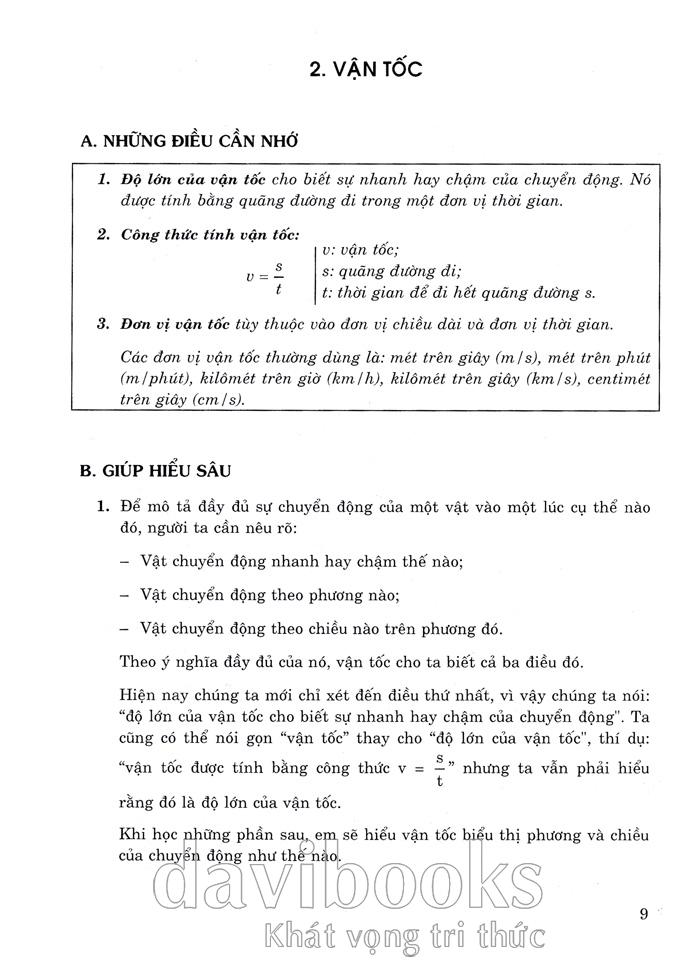 2. VẬN TỐC

A. NHỮNG ĐIỀU CẦN NHỚ

1. Độ lớn của vận tốc cho biết sự nhanh hay chậm của chuyển động. Nó được tính bằng quãng đường đi trong một đơn vị thời gian.

2. Công thức tính vận tốc:

$v = \frac{s}{t}$ v: vận tốc; s: quãng đường đi; t: thời gian để đi hết quãng đường s.

3. Đơn vị vận tốc tùy thuộc vào đơn vị chiều dài và đơn vị thời gian.

Các đơn vị vận tốc thường dùng là: mét trên giây (m/s), mét trên phút (m/phút), kilômét trên giờ (km/h), kilômét trên giây (km/s), centimét trên giây (cm/s).

B. GIÚP HIỂU SÂU

1. Để mô tả đầy đủ sự chuyển động của một vật vào một lúc cụ thể nào đó, người ta cần nêu rõ:

– Vật chuyển động nhanh hay chậm thế nào;

– Vật chuyển động theo phương nào;

– Vật chuyển động theo chiều nào trên phương đó.

Theo ý nghĩa đầy đủ của nó, vận tốc cho ta biết cả ba điều đó.

Hiện nay chúng ta mới chỉ xét đến điều thứ nhất, vì vậy chúng ta nói: "độ lớn của vận tốc cho biết sự nhanh hay chậm của chuyển động". Ta cũng có thể nói gọn "vận tốc" thay cho "độ lớn của vận tốc", thí dụ: "vận tốc được tính bằng công thức $v = \frac{s}{t}$" nhưng ta vẫn phải hiểu rằng đó là độ lớn của vận tốc.

Khi học những phần sau, em sẽ hiểu vận tốc biểu thị phương và chiều của chuyển động như thế nào.

davibooks
Khát vọng tri thức

9